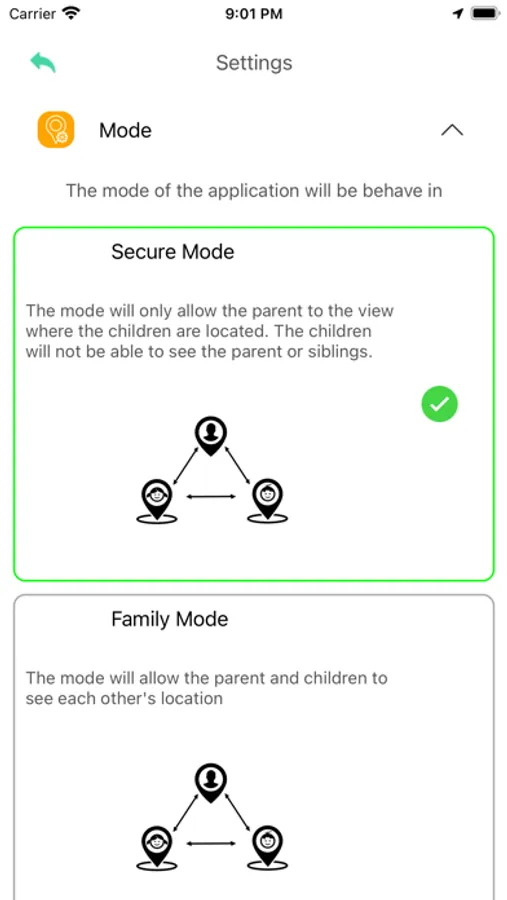 Carrier 9:01 PM

Settings

Mode

The mode of the application will be behave in

Secure Mode

The mode will only allow the parent to the view where the children are located. The children will not be able to see the parent or siblings.

Family Mode

The mode will allow the parent and children to see each other's location